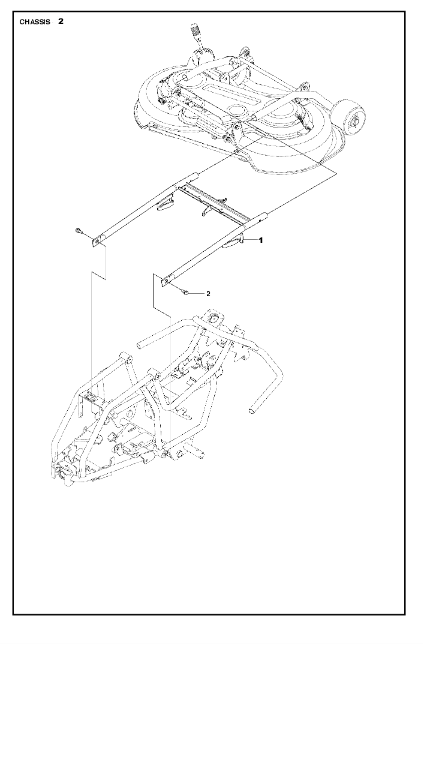 CHASSIS 2

1

2